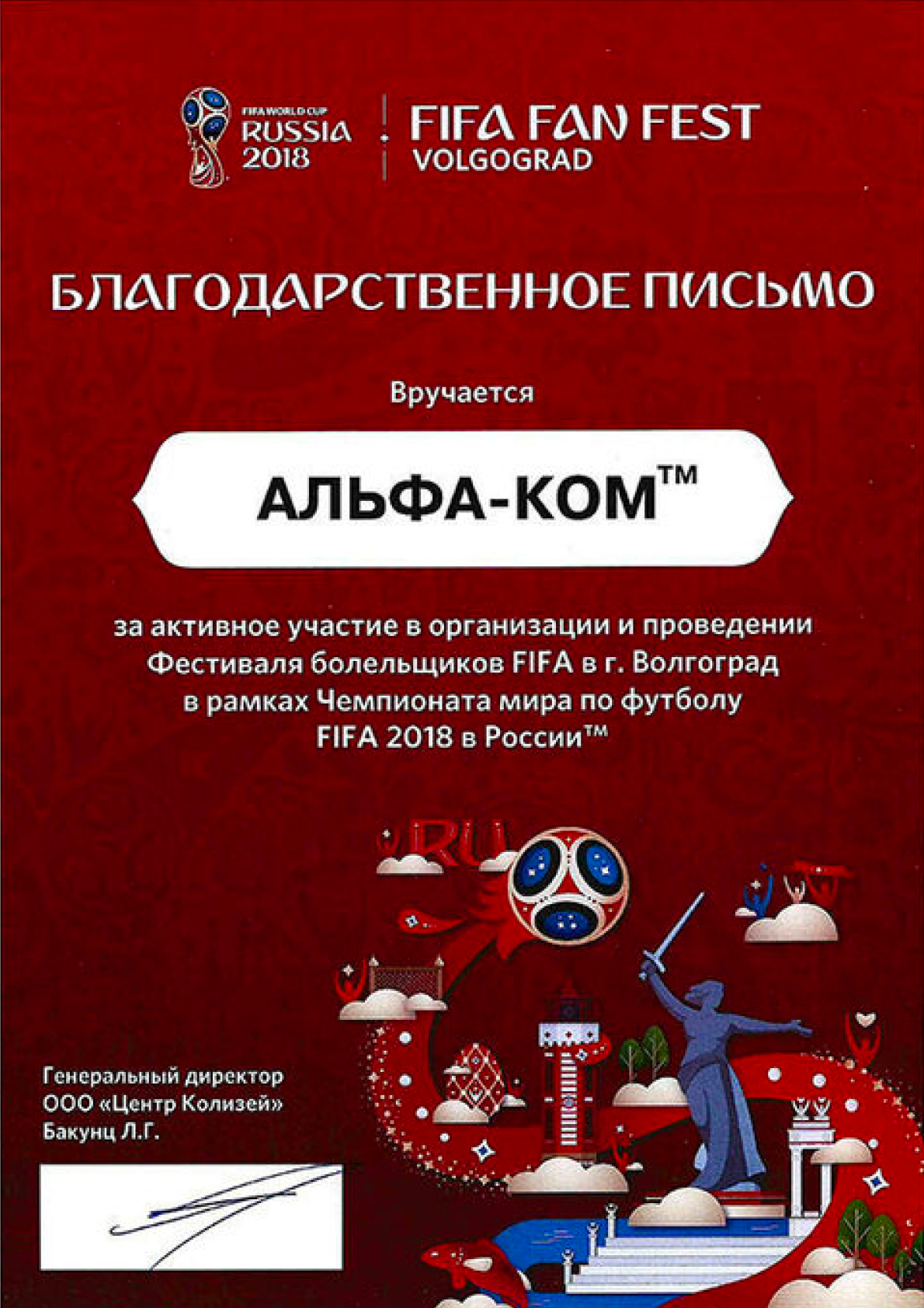 FIFA WORLD CUP
RUSSIA
2018

FIFA FAN FEST
VOLGOGRAD

БЛАГОДАРСТВЕННОЕ ПИСЬМО

Вручается

АЛЬФА-КОМ™

за активное участие в организации и проведении Фестиваля болельщиков FIFA в г. Волгоград в рамках Чемпионата мира по футболу FIFA 2018 в России™

RU

Генеральный директор
ООО «Центр Колизей»
Бакунц Л.Г.